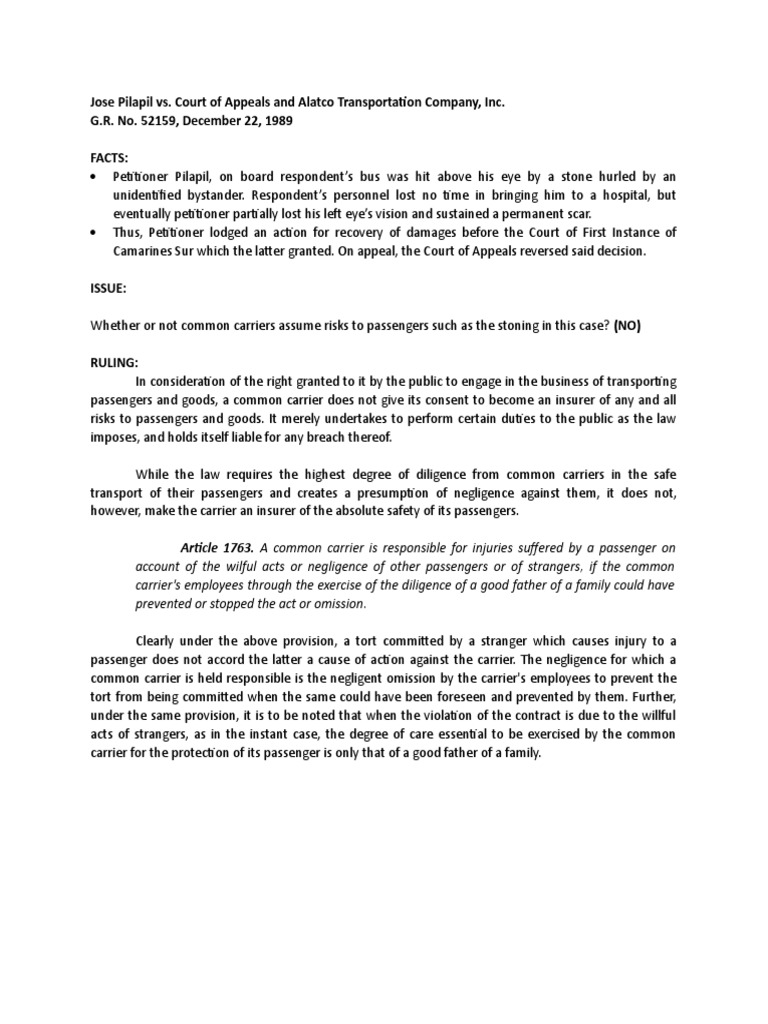 Jose Pilapil vs. Court of Appeals and Alatco Transportation Company, Inc.
G.R. No. 52159, December 22, 1989

FACTS:
• Petitioner Pilapil, on board respondent's bus was hit above his eye by a stone hurled by an unidentified bystander. Respondent's personnel lost no time in bringing him to a hospital, but eventually petitioner partially lost his left eye's vision and sustained a permanent scar.
• Thus, Petitioner lodged an action for recovery of damages before the Court of First Instance of Camarines Sur which the latter granted. On appeal, the Court of Appeals reversed said decision.

ISSUE:

Whether or not common carriers assume risks to passengers such as the stoning in this case? (NO)

RULING:
In consideration of the right granted to it by the public to engage in the business of transporting passengers and goods, a common carrier does not give its consent to become an insurer of any and all risks to passengers and goods. It merely undertakes to perform certain duties to the public as the law imposes, and holds itself liable for any breach thereof.

While the law requires the highest degree of diligence from common carriers in the safe transport of their passengers and creates a presumption of negligence against them, it does not, however, make the carrier an insurer of the absolute safety of its passengers.

Article 1763. A common carrier is responsible for injuries suffered by a passenger on account of the wilful acts or negligence of other passengers or of strangers, if the common carrier's employees through the exercise of the diligence of a good father of a family could have prevented or stopped the act or omission.

Clearly under the above provision, a tort committed by a stranger which causes injury to a passenger does not accord the latter a cause of action against the carrier. The negligence for which a common carrier is held responsible is the negligent omission by the carrier's employees to prevent the tort from being committed when the same could have been foreseen and prevented by them. Further, under the same provision, it is to be noted that when the violation of the contract is due to the willful acts of strangers, as in the instant case, the degree of care essential to be exercised by the common carrier for the protection of its passenger is only that of a good father of a family.